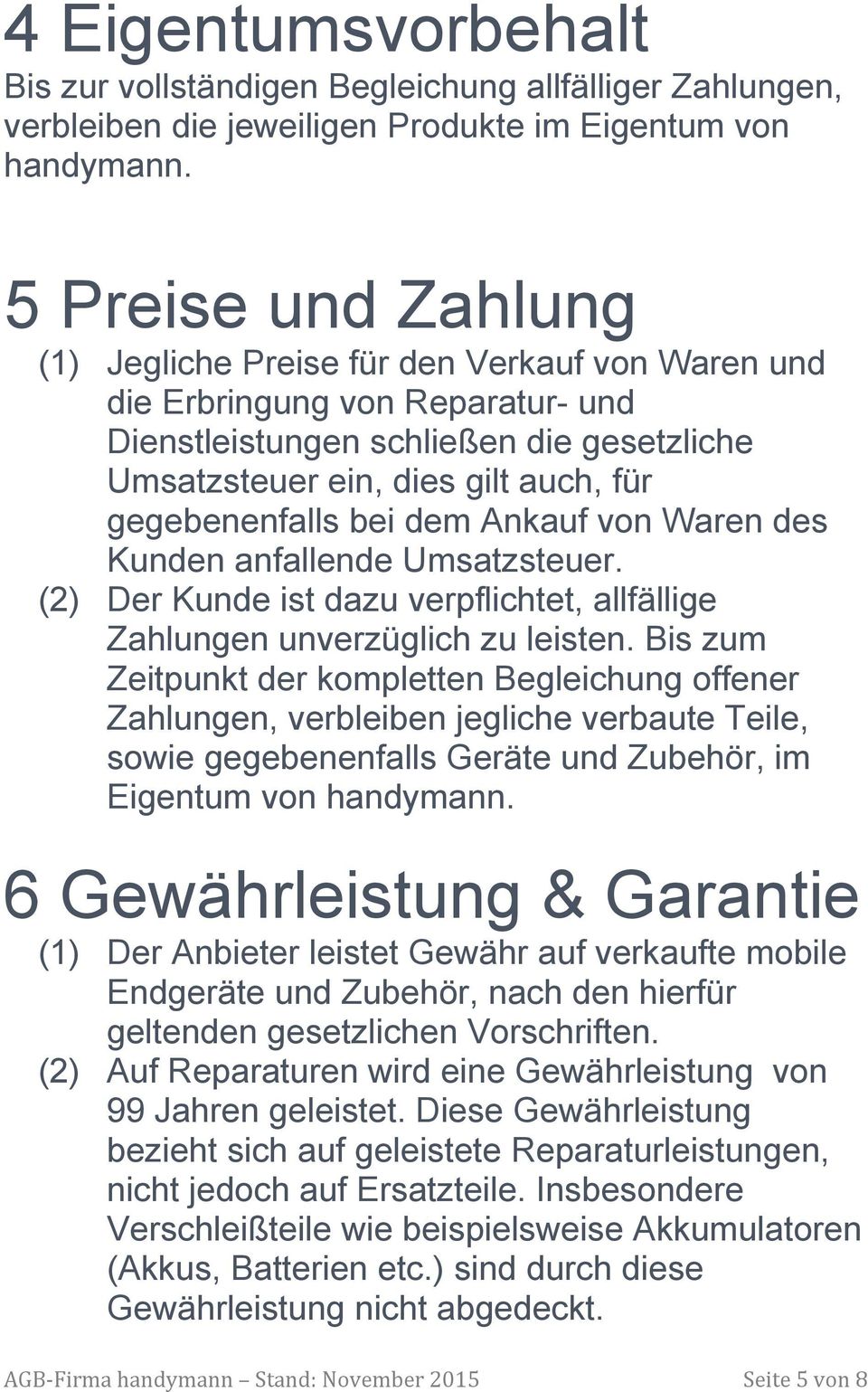 4 Eigentumsvorbehalt

Bis zur vollständigen Begleichung allfälliger Zahlungen, verbleiben die jeweiligen Produkte im Eigentum von handymann.

5 Preise und Zahlung

(1) Jegliche Preise für den Verkauf von Waren und die Erbringung von Reparatur- und Dienstleistungen schließen die gesetzliche Umsatzsteuer ein, dies gilt auch, für gegebenenfalls bei dem Ankauf von Waren des Kunden anfallende Umsatzsteuer.

(2) Der Kunde ist dazu verpflichtet, allfällige Zahlungen unverzüglich zu leisten. Bis zum Zeitpunkt der kompletten Begleichung offener Zahlungen, verbleiben jegliche verbaute Teile, sowie gegebenenfalls Geräte und Zubehör, im Eigentum von handymann.

6 Gewährleistung & Garantie

(1) Der Anbieter leistet Gewähr auf verkaufte mobile Endgeräte und Zubehör, nach den hierfür geltenden gesetzlichen Vorschriften.

(2) Auf Reparaturen wird eine Gewährleistung von 99 Jahren geleistet. Diese Gewährleistung bezieht sich auf geleistete Reparaturleistungen, nicht jedoch auf Ersatzteile. Insbesondere Verschleißteile wie beispielsweise Akkumulatoren (Akkus, Batterien etc.) sind durch diese Gewährleistung nicht abgedeckt.

AGB-Firma handymann – Stand: November 2015 Seite 5 von 8